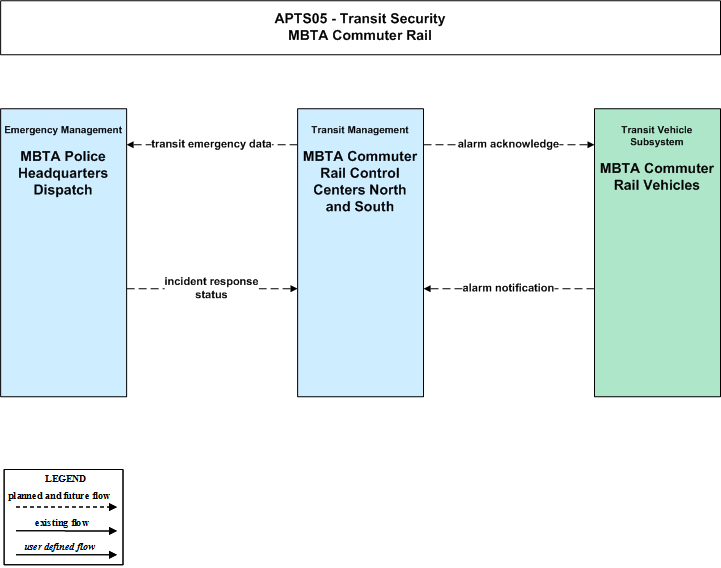 APTS05 - Transit Security
MBTA Commuter Rail

Emergency Management
MBTA Police Headquarters Dispatch

transit emergency data

incident response status

Transit Management
MBTA Commuter Rail Control Centers North and South

alarm acknowledge

alarm notification

Transit Vehicle Subsystem
MBTA Commuter Rail Vehicles

LEGEND
planned and future flow
existing flow
user defined flow